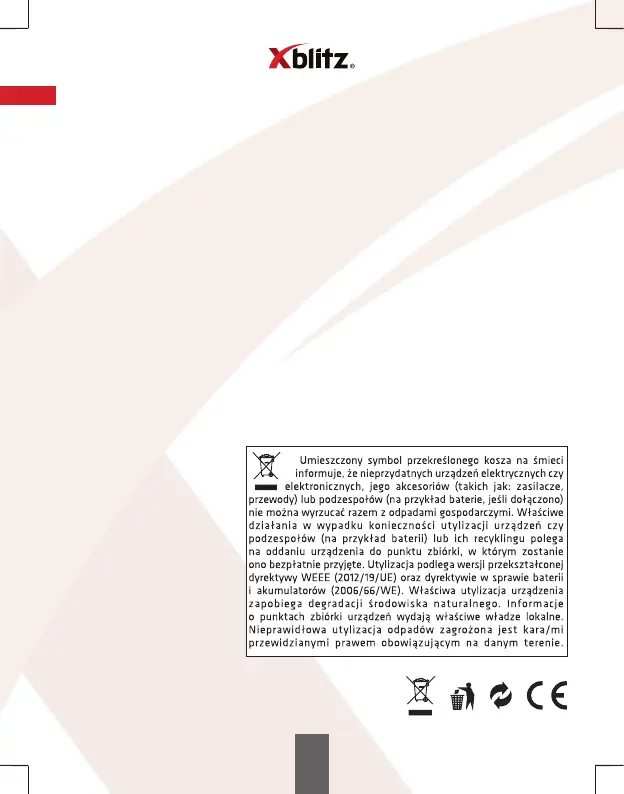 Xblitz®

Umieszczony symbol przekreślonego kosza na śmieci informuje, że nieprzydatnych urządzeń elektrycznych czy elektronicznych, jego akcesoriów (takich jak: zasilacze, przewody) lub podzespołów (na przykład baterie, jeśli dołączono) nie można wyrzucać razem z odpadami gospodarczymi. Właściwe działania w wypadku konieczności utylizacji urządzeń czy podzespołów (na przykład baterii) lub ich recyklingu polega na oddaniu urządzenia do punktu zbiórki, w którym zostanie ono bezpłatnie przyjęte. Utylizacja podlega wersji przekształconej dyrektywy WEEE (2012/19/UE) oraz dyrektywie w sprawie baterii i akumulatorów (2006/66/WE). Właściwa utylizacja urządzenia zapobiega degradacji środowiska naturalnego. Informacje o punktach zbiórki urządzeń wydają właściwe władze lokalne. Nieprawidłowa utylizacja odpadów zagrożona jest kara/mi przewidzianymi prawem obowiązującym na danym terenie.

CE